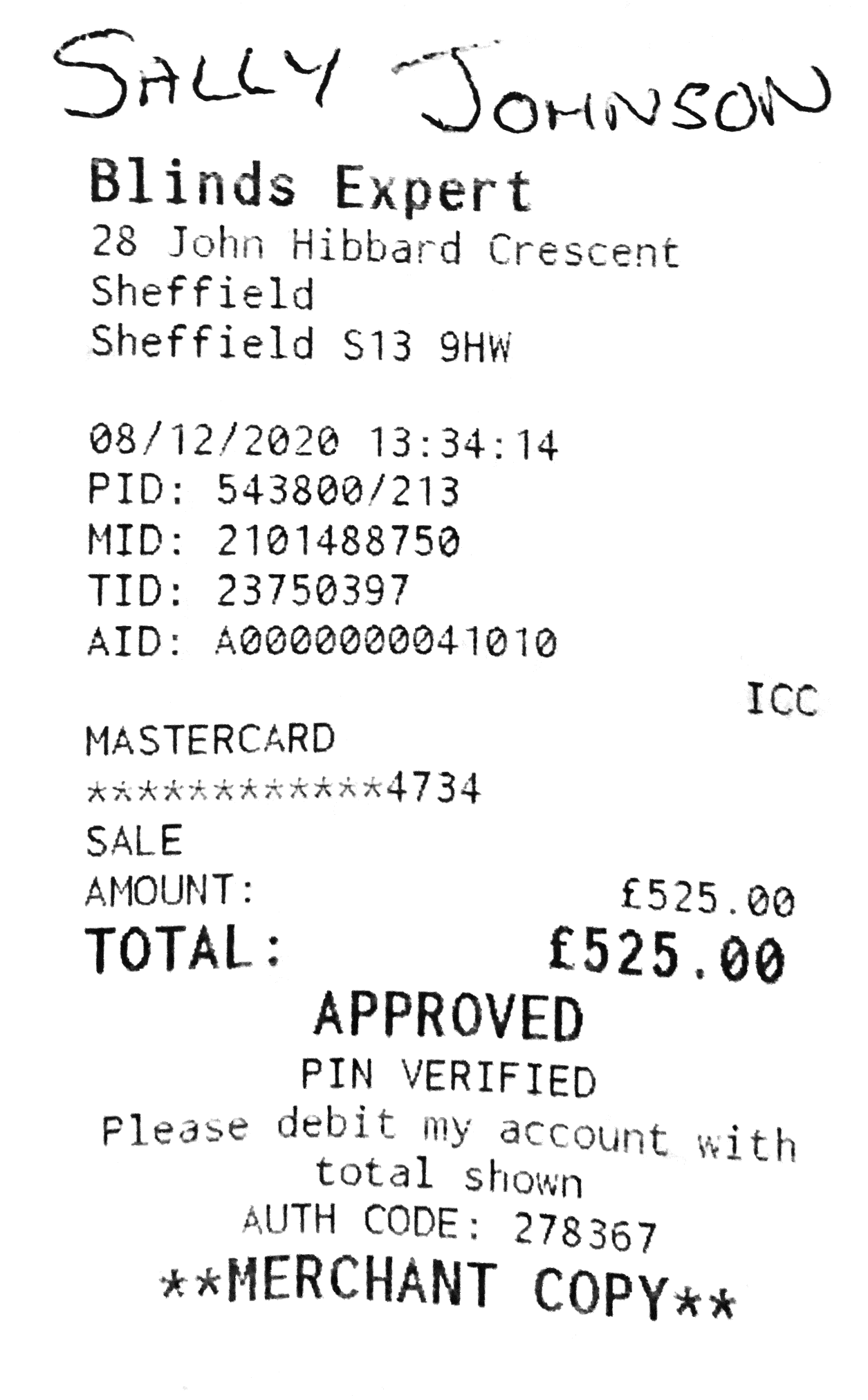 SALLY JOHNSON

Blinds Expert
28 John Hibbard Crescent
Sheffield
Sheffield S13 9HW

08/12/2020 13:34:14
PID: 543800/213
MID: 2101488750
TID: 23750397
AID: A0000000041010

ICC

MASTERCARD
************4734
SALE
AMOUNT: £525.00
TOTAL: £525.00

APPROVED
PIN VERIFIED
Please debit my account with total shown
AUTH CODE: 278367
**MERCHANT COPY**